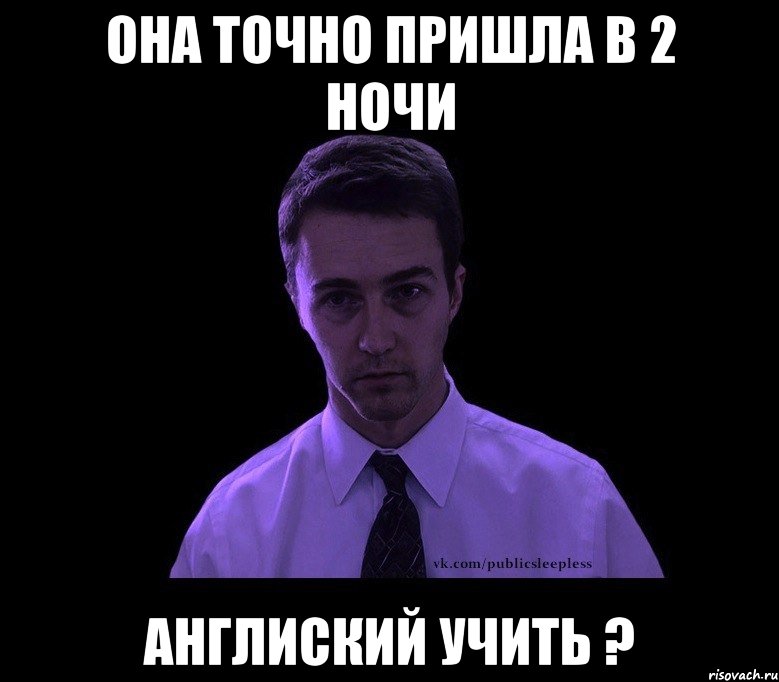 ОНА ТОЧНО ПРИШЛА В 2 НОЧИ

vk.com/publicsleepless

АНГЛИСКИЙ УЧИТЬ ?

risovach.ru